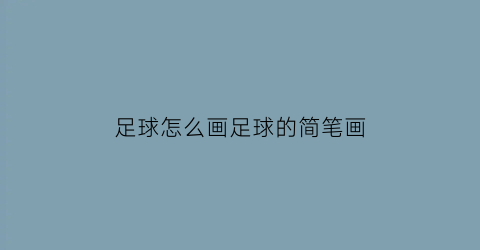 足球怎么画足球的简笔画